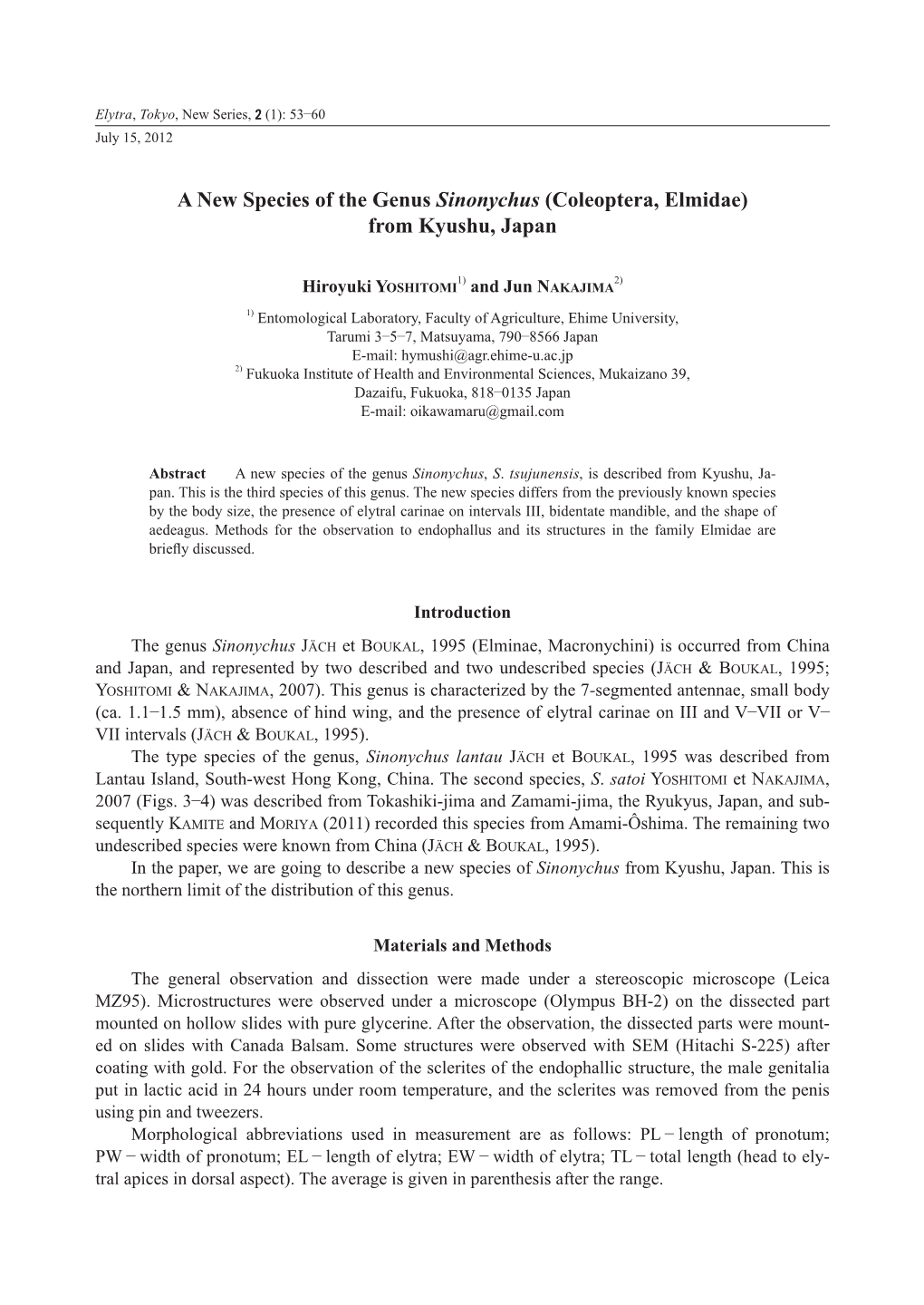 Elytra, Tokyo, New Series, 2 (1): 53−60
July 15, 2012

A New Species of the Genus Sinonychus (Coleoptera, Elmidae) from Kyushu, Japan

Hiroyuki YOSHITOMI$^{1)}$ and Jun NAKAJIMA$^{2)}$

$^{1)}$ Entomological Laboratory, Faculty of Agriculture, Ehime University, Tarumi 3−5−7, Matsuyama, 790−8566 Japan
E-mail: hymushi@agr.ehime-u.ac.jp
$^{2)}$ Fukuoka Institute of Health and Environmental Sciences, Mukaizano 39, Dazaifu, Fukuoka, 818−0135 Japan
E-mail: oikawamaru@gmail.com

Abstract A new species of the genus Sinonychus, S. tsujunensis, is described from Kyushu, Japan. This is the third species of this genus. The new species differs from the previously known species by the body size, the presence of elytral carinae on intervals III, bidentate mandible, and the shape of aedeagus. Methods for the observation to endophallus and its structures in the family Elmidae are briefly discussed.

Introduction

The genus Sinonychus JÄCH et BOUKAL, 1995 (Elminae, Macronychini) is occurred from China and Japan, and represented by two described and two undescribed species (JÄCH & BOUKAL, 1995; YOSHITOMI & NAKAJIMA, 2007). This genus is characterized by the 7-segmented antennae, small body (ca. 1.1−1.5 mm), absence of hind wing, and the presence of elytral carinae on III and V−VII or V−VII intervals (JÄCH & BOUKAL, 1995).
The type species of the genus, Sinonychus lantau JÄCH et BOUKAL, 1995 was described from Lantau Island, South-west Hong Kong, China. The second species, S. satoi YOSHITOMI et NAKAJIMA, 2007 (Figs. 3−4) was described from Tokashiki-jima and Zamami-jima, the Ryukyus, Japan, and subsequently KAMITE and MORIYA (2011) recorded this species from Amami-Ôshima. The remaining two undescribed species were known from China (JÄCH & BOUKAL, 1995).
In the paper, we are going to describe a new species of Sinonychus from Kyushu, Japan. This is the northern limit of the distribution of this genus.

Materials and Methods

The general observation and dissection were made under a stereoscopic microscope (Leica MZ95). Microstructures were observed under a microscope (Olympus BH-2) on the dissected part mounted on hollow slides with pure glycerine. After the observation, the dissected parts were mounted on slides with Canada Balsam. Some structures were observed with SEM (Hitachi S-225) after coating with gold. For the observation of the sclerites of the endophallic structure, the male genitalia put in lactic acid in 24 hours under room temperature, and the sclerites was removed from the penis using pin and tweezers.
Morphological abbreviations used in measurement are as follows: PL − length of pronotum; PW − width of pronotum; EL − length of elytra; EW − width of elytra; TL − total length (head to elytral apices in dorsal aspect). The average is given in parenthesis after the range.